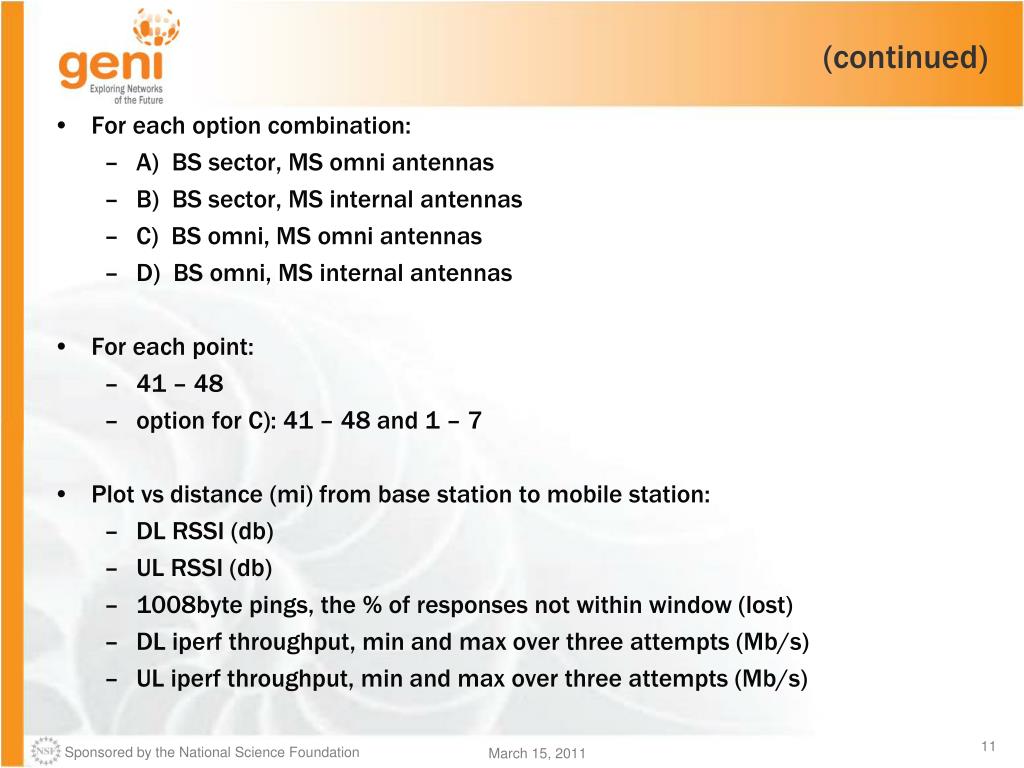 geni
Exploring Networks of the Future

(continued)

• For each option combination:
– A) BS sector, MS omni antennas
– B) BS sector, MS internal antennas
– C) BS omni, MS omni antennas
– D) BS omni, MS internal antennas

• For each point:
– 41 – 48
– option for C): 41 – 48 and 1 – 7

• Plot vs distance (mi) from base station to mobile station:
– DL RSSI (db)
– UL RSSI (db)
– 1008byte pings, the % of responses not within window (lost)
– DL iperf throughput, min and max over three attempts (Mb/s)
– UL iperf throughput, min and max over three attempts (Mb/s)

NSF Sponsored by the National Science Foundation
March 15, 2011
11